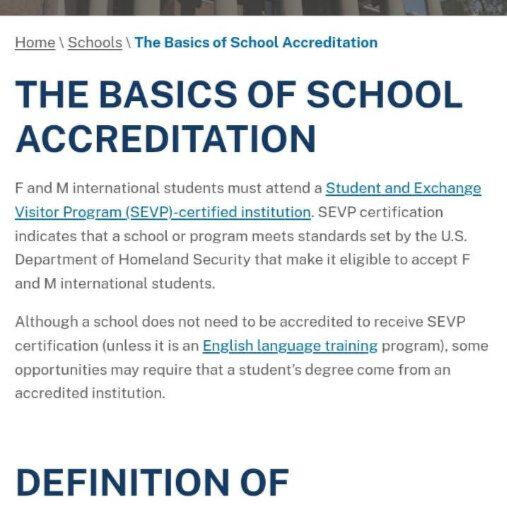 Home \ Schools \ The Basics of School Accreditation

THE BASICS OF SCHOOL ACCREDITATION

F and M international students must attend a Student and Exchange Visitor Program (SEVP)-certified institution. SEVP certification indicates that a school or program meets standards set by the U.S. Department of Homeland Security that make it eligible to accept F and M international students.

Although a school does not need to be accredited to receive SEVP certification (unless it is an English language training program), some opportunities may require that a student's degree come from an accredited institution.

DEFINITION OF